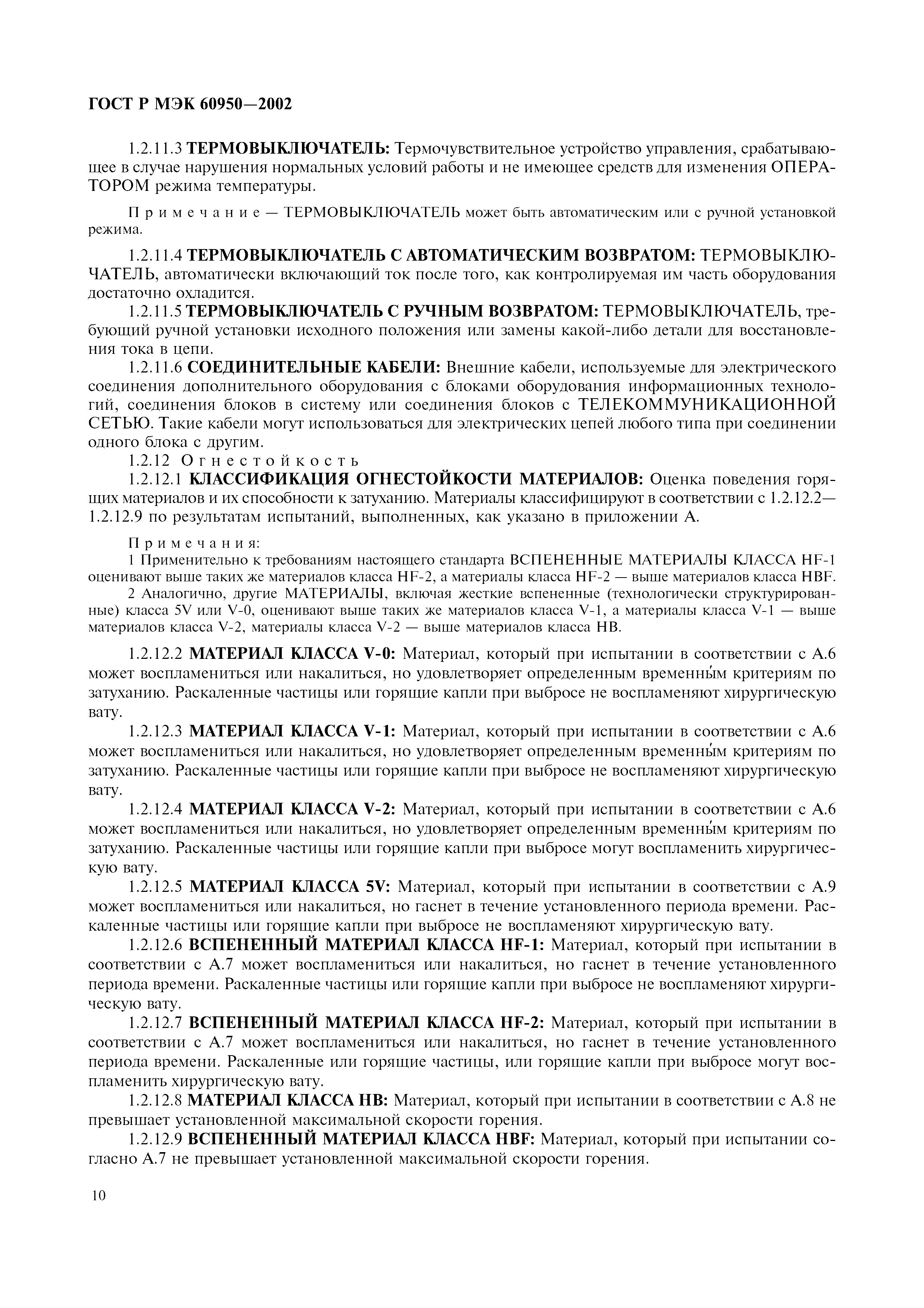 ГОСТ Р МЭК 60950—2002

1.2.11.3 ТЕРМОВЫКЛЮЧАТЕЛЬ: Термочувствительное устройство управления, срабатывающее в случае нарушения нормальных условий работы и не имеющее средств для изменения ОПЕРАТОРОМ режима температуры.

Примечание — ТЕРМОВЫКЛЮЧАТЕЛЬ может быть автоматическим или с ручной установкой режима.

1.2.11.4 ТЕРМОВЫКЛЮЧАТЕЛЬ С АВТОМАТИЧЕСКИМ ВОЗВРАТОМ: ТЕРМОВЫКЛЮЧАТЕЛЬ, автоматически включающий ток после того, как контролируемая им часть оборудования достаточно охладится.

1.2.11.5 ТЕРМОВЫКЛЮЧАТЕЛЬ С РУЧНЫМ ВОЗВРАТОМ: ТЕРМОВЫКЛЮЧАТЕЛЬ, требующий ручной установки исходного положения или замены какой-либо детали для восстановления тока в цепи.

1.2.11.6 СОЕДИНИТЕЛЬНЫЕ КАБЕЛИ: Внешние кабели, используемые для электрического соединения дополнительного оборудования с блоками оборудования информационных технологий, соединения блоков в систему или соединения блоков с ТЕЛЕКОММУНИКАЦИОННОЙ СЕТЬЮ. Такие кабели могут использоваться для электрических цепей любого типа при соединении одного блока с другим.

1.2.12 Огнестойкость

1.2.12.1 КЛАССИФИКАЦИЯ ОГНЕСТОЙКОСТИ МАТЕРИАЛОВ: Оценка поведения горящих материалов и их способности к затуханию. Материалы классифицируют в соответствии с 1.2.12.2—1.2.12.9 по результатам испытаний, выполненных, как указано в приложении А.

Примечания:
1 Применительно к требованиям настоящего стандарта ВСПЕНЕННЫЕ МАТЕРИАЛЫ КЛАССА HF-1 оценивают выше таких же материалов класса HF-2, а материалы класса HF-2 — выше материалов класса HBF.
2 Аналогично, другие МАТЕРИАЛЫ, включая жесткие вспененные (технологически структурированные) класса 5V или V-0, оценивают выше таких же материалов класса V-1, а материалы класса V-1 — выше материалов класса V-2, материалы класса V-2 — выше материалов класса HB.

1.2.12.2 МАТЕРИАЛ КЛАССА V-0: Материал, который при испытании в соответствии с А.6 может воспламениться или накалиться, но удовлетворяет определенным временны́м критериям по затуханию. Раскаленные частицы или горящие капли при выбросе не воспламеняют хирургическую вату.

1.2.12.3 МАТЕРИАЛ КЛАССА V-1: Материал, который при испытании в соответствии с А.6 может воспламениться или накалиться, но удовлетворяет определенным временны́м критериям по затуханию. Раскаленные частицы или горящие капли при выбросе не воспламеняют хирургическую вату.

1.2.12.4 МАТЕРИАЛ КЛАССА V-2: Материал, который при испытании в соответствии с А.6 может воспламениться или накалиться, но удовлетворяет определенным временны́м критериям по затуханию. Раскаленные частицы или горящие капли при выбросе могут воспламенить хирургическую вату.

1.2.12.5 МАТЕРИАЛ КЛАССА 5V: Материал, который при испытании в соответствии с А.9 может воспламениться или накалиться, но гаснет в течение установленного периода времени. Раскаленные частицы или горящие капли при выбросе не воспламеняют хирургическую вату.

1.2.12.6 ВСПЕНЕННЫЙ МАТЕРИАЛ КЛАССА HF-1: Материал, который при испытании в соответствии с А.7 может воспламениться или накалиться, но гаснет в течение установленного периода времени. Раскаленные частицы или горящие капли при выбросе не воспламеняют хирургическую вату.

1.2.12.7 ВСПЕНЕННЫЙ МАТЕРИАЛ КЛАССА HF-2: Материал, который при испытании в соответствии с А.7 может воспламениться или накалиться, но гаснет в течение установленного периода времени. Раскаленные или горящие частицы, или горящие капли при выбросе могут воспламенить хирургическую вату.

1.2.12.8 МАТЕРИАЛ КЛАССА HB: Материал, который при испытании в соответствии с А.8 не превышает установленной максимальной скорости горения.

1.2.12.9 ВСПЕНЕННЫЙ МАТЕРИАЛ КЛАССА HBF: Материал, который при испытании согласно А.7 не превышает установленной максимальной скорости горения.

10